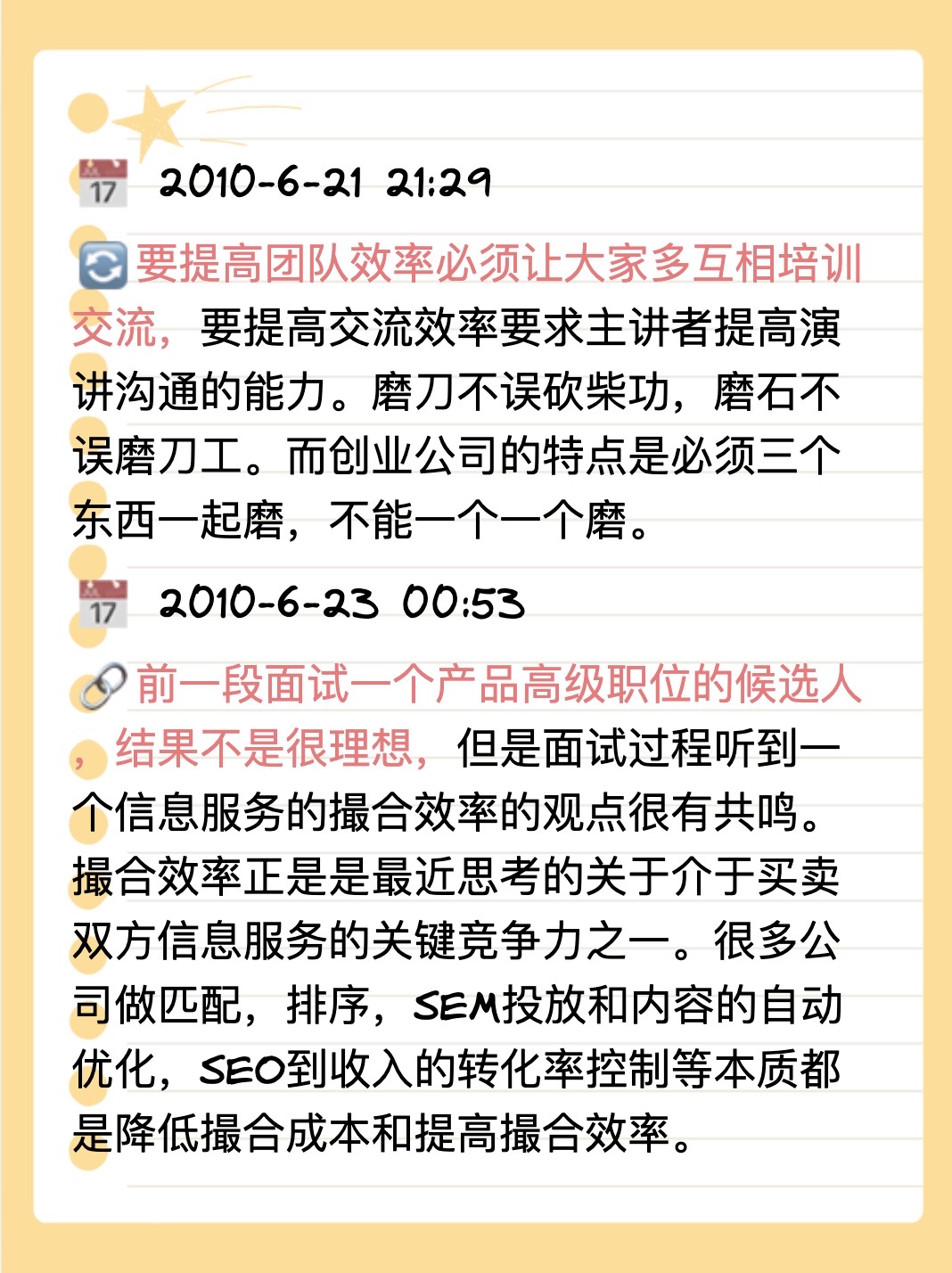 17 2010-6-21 21:29

要提高团队效率必须让大家多互相培训交流，要提高交流效率要求主讲者提高演讲沟通的能力。磨刀不误砍柴功，磨石不误磨刀工。而创业公司的特点是必须三个东西一起磨，不能一个一个磨。

17 2010-6-23 00:53

前一段面试一个产品高级职位的候选人，结果不是很理想，但是面试过程听到一个信息服务的撮合效率的观点很有共鸣。撮合效率正是是最近思考的关于介于买卖双方信息服务的关键竞争力之一。很多公司做匹配，排序，SEM投放和内容的自动优化，SEO到收入的转化率控制等本质都是降低撮合成本和提高撮合效率。